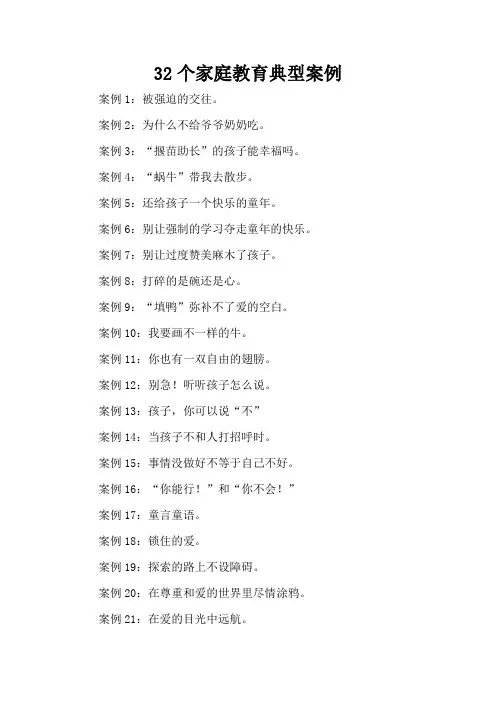 32 个家庭教育典型案例

案例 1：被强迫的交往。

案例 2：为什么不给爷爷奶奶吃。

案例 3：“揠苗助长”的孩子能幸福吗。

案例 4：“蜗牛”带我去散步。

案例 5：还给孩子一个快乐的童年。

案例 6：别让强制的学习夺走童年的快乐。

案例 7：别让过度赞美麻木了孩子。

案例 8：打碎的是碗还是心。

案例 9：“填鸭”弥补不了爱的空白。

案例 10：我要画不一样的牛。

案例 11：你也有一双自由的翅膀。

案例 12：别急！听听孩子怎么说。

案例 13：孩子，你可以说“不”

案例 14：当孩子不和人打招呼时。

案例 15：事情没做好不等于自己不好。

案例 16：“你能行！”和“你不会！”

案例 17：童言童语。

案例 18：锁住的爱。

案例 19：探索的路上不设障碍。

案例 20：在尊重和爱的世界里尽情涂鸦。

案例 21：在爱的目光中远航。